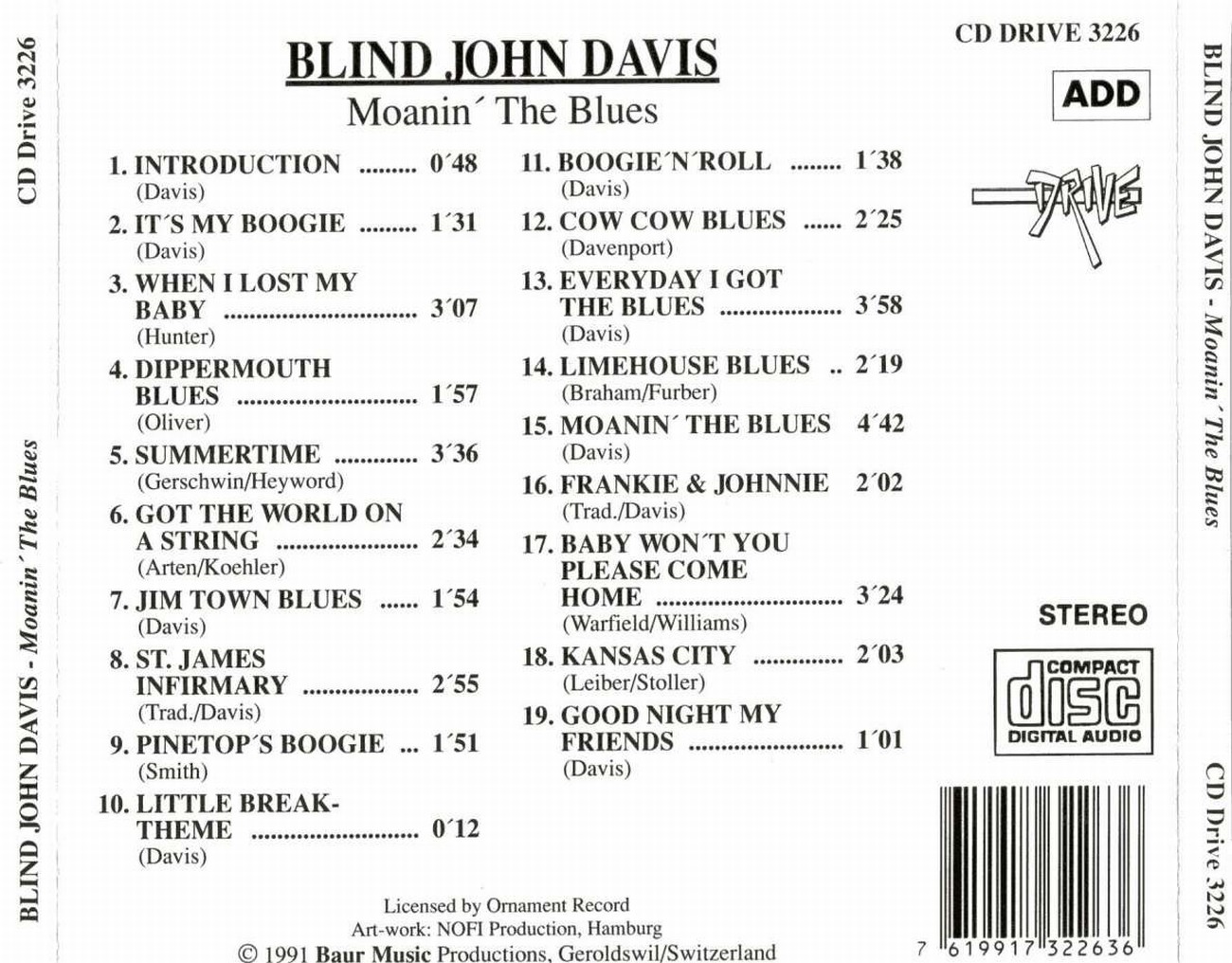 CD Drive 3226

BLIND JOHN DAVIS - Moanin´ The Blues

BLIND JOHN DAVIS

Moanin´ The Blues

1. INTRODUCTION 0´48
(Davis)

2. IT´S MY BOOGIE 1´31
(Davis)

3. WHEN I LOST MY BABY 3´07
(Hunter)

4. DIPPERMOUTH BLUES 1´57
(Oliver)

5. SUMMERTIME 3´36
(Gerschwin/Heyword)

6. GOT THE WORLD ON A STRING 2´34
(Arten/Koehler)

7. JIM TOWN BLUES 1´54
(Davis)

8. ST. JAMES INFIRMARY 2´55
(Trad./Davis)

9. PINETOP´S BOOGIE 1´51
(Smith)

10. LITTLE BREAK-THEME 0´12
(Davis)

11. BOOGIE´N´ROLL 1´38
(Davis)

12. COW COW BLUES 2´25
(Davenport)

13. EVERYDAY I GOT THE BLUES 3´58
(Davis)

14. LIMEHOUSE BLUES 2´19
(Braham/Furber)

15. MOANIN´ THE BLUES 4´42
(Davis)

16. FRANKIE & JOHNNIE 2´02
(Trad./Davis)

17. BABY WON´T YOU PLEASE COME HOME 3´24
(Warfield/Williams)

18. KANSAS CITY 2´03
(Leiber/Stoller)

19. GOOD NIGHT MY FRIENDS 1´01
(Davis)

Licensed by Ornament Record
Art-work: NOFI Production, Hamburg
© 1991 Baur Music Productions, Geroldswil/Switzerland

CD DRIVE 3226

ADD

DRIVE

STEREO

COMPACT
disc
DIGITAL AUDIO

7 619917 322636

BLIND JOHN DAVIS - Moanin´ The Blues

CD Drive 3226